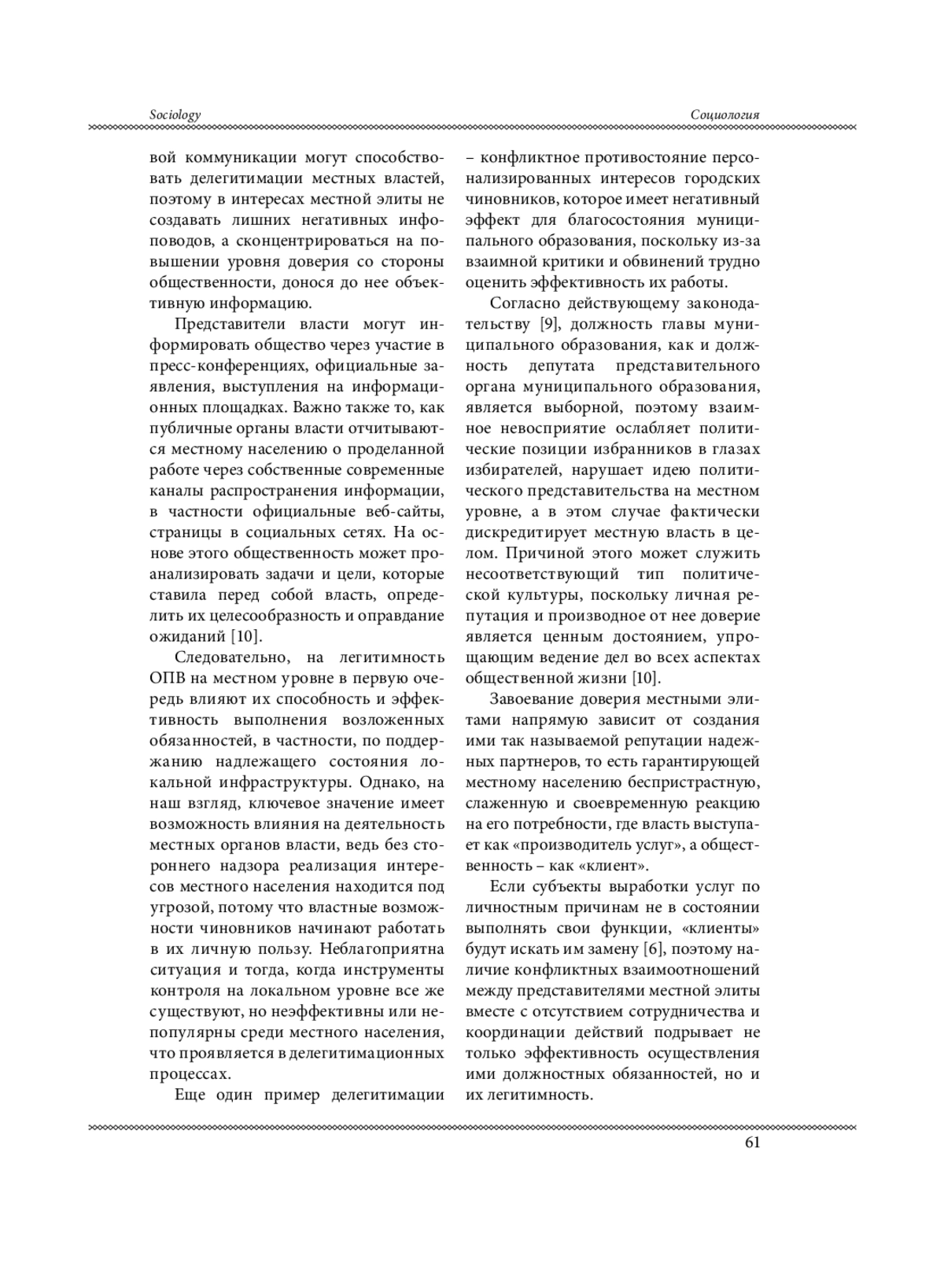 Sociology

Социология

вой коммуникации могут способствовать делегитимации местных властей, поэтому в интересах местной элиты не создавать лишних негативных инфоповодов, а сконцентрироваться на повышении уровня доверия со стороны общественности, донося до нее объективную информацию.

Представители власти могут информировать общество через участие в пресс-конференциях, официальные заявления, выступления на информационных площадках. Важно также то, как публичные органы власти отчитываются местному населению о проделанной работе через собственные современные каналы распространения информации, в частности официальные веб-сайты, страницы в социальных сетях. На основе этого общественность может проанализировать задачи и цели, которые ставила перед собой власть, определить их целесообразность и оправдание ожиданий [10].

Следовательно, на легитимность ОПВ на местном уровне в первую очередь влияют их способность и эффективность выполнения возложенных обязанностей, в частности, по поддержанию надлежащего состояния локальной инфраструктуры. Однако, на наш взгляд, ключевое значение имеет возможность влияния на деятельность местных органов власти, ведь без стороннего надзора реализация интересов местного населения находится под угрозой, потому что властные возможности чиновников начинают работать в их личную пользу. Неблагоприятна ситуация и тогда, когда инструменты контроля на локальном уровне все же существуют, но неэффективны или непопулярны среди местного населения, что проявляется в делегитимационных процессах.

Еще один пример делегитимации – конфликтное противостояние персонализированных интересов городских чиновников, которое имеет негативный эффект для благосостояния муниципального образования, поскольку из-за взаимной критики и обвинений трудно оценить эффективность их работы.

Согласно действующему законодательству [9], должность главы муниципального образования, как и должность депутата представительного органа муниципального образования, является выборной, поэтому взаимное невосприятие ослабляет политические позиции избранников в глазах избирателей, нарушает идею политического представительства на местном уровне, а в этом случае фактически дискредитирует местную власть в целом. Причиной этого может служить несоответствующий тип политической культуры, поскольку личная репутация и производное от нее доверие является ценным достоянием, упрощающим ведение дел во всех аспектах общественной жизни [10].

Завоевание доверия местными элитами напрямую зависит от создания ими так называемой репутации надежных партнеров, то есть гарантирующей местному населению беспристрастную, слаженную и своевременную реакцию на его потребности, где власть выступает как «производитель услуг», а общественность – как «клиент».

Если субъекты выработки услуг по личностным причинам не в состоянии выполнять свои функции, «клиенты» будут искать им замену [6], поэтому наличие конфликтных взаимоотношений между представителями местной элиты вместе с отсутствием сотрудничества и координации действий подрывает не только эффективность осуществления ими должностных обязанностей, но и их легитимность.

61